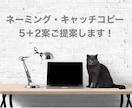 ネーミング・キャッチコピー
5＋2案ご提案します！